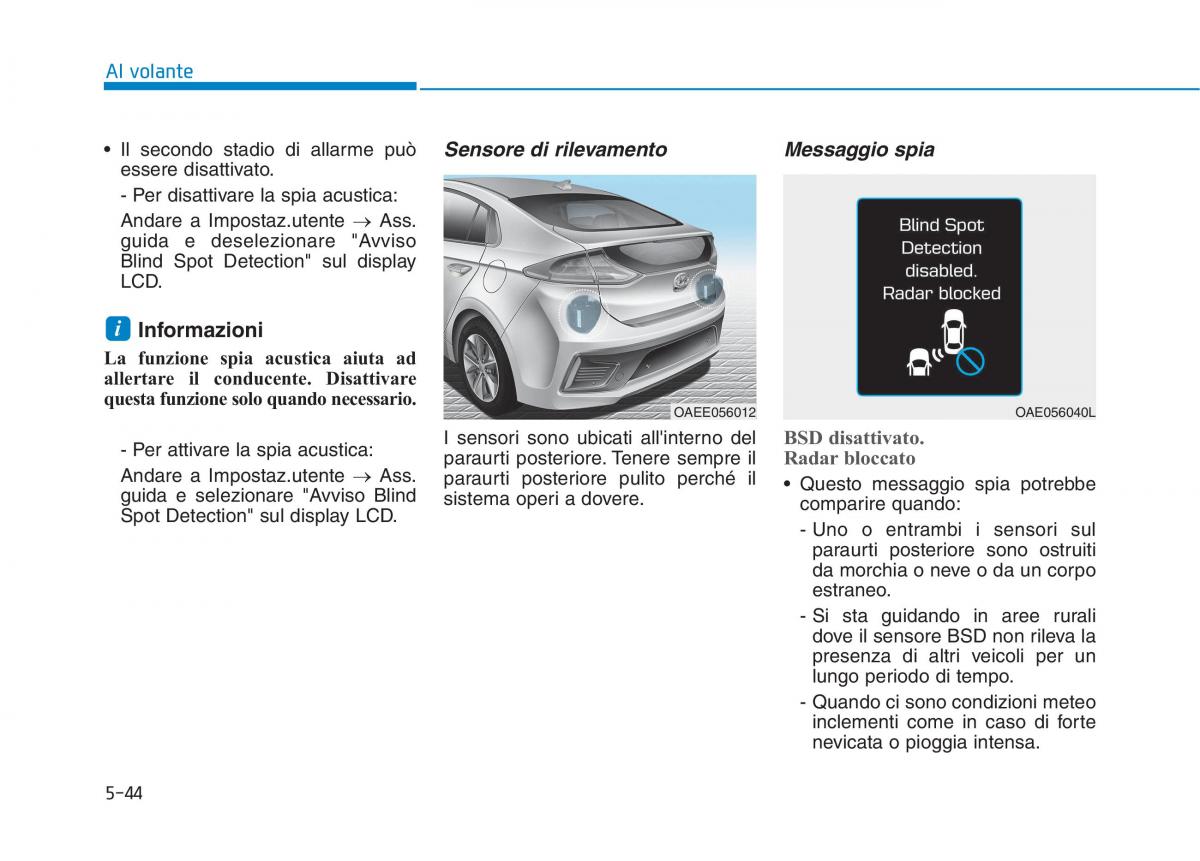 Al volante

• Il secondo stadio di allarme può essere disattivato.

- Per disattivare la spia acustica:

Andare a Impostaz.utente → Ass. guida e deselezionare "Avviso Blind Spot Detection" sul display LCD.

i Informazioni

La funzione spia acustica aiuta ad allertare il conducente. Disattivare questa funzione solo quando necessario.

- Per attivare la spia acustica:

Andare a Impostaz.utente → Ass. guida e selezionare "Avviso Blind Spot Detection" sul display LCD.

Sensore di rilevamento

OAEE056012

I sensori sono ubicati all'interno del paraurti posteriore. Tenere sempre il paraurti posteriore pulito perché il sistema operi a dovere.

Messaggio spia

Blind Spot Detection disabled. Radar blocked

OAE056040L

BSD disattivato. Radar bloccato

• Questo messaggio spia potrebbe comparire quando:

- Uno o entrambi i sensori sul paraurti posteriore sono ostruiti da morchia o neve o da un corpo estraneo.

- Si sta guidando in aree rurali dove il sensore BSD non rileva la presenza di altri veicoli per un lungo periodo di tempo.

- Quando ci sono condizioni meteo inclementi come in caso di forte nevicata o pioggia intensa.

5-44